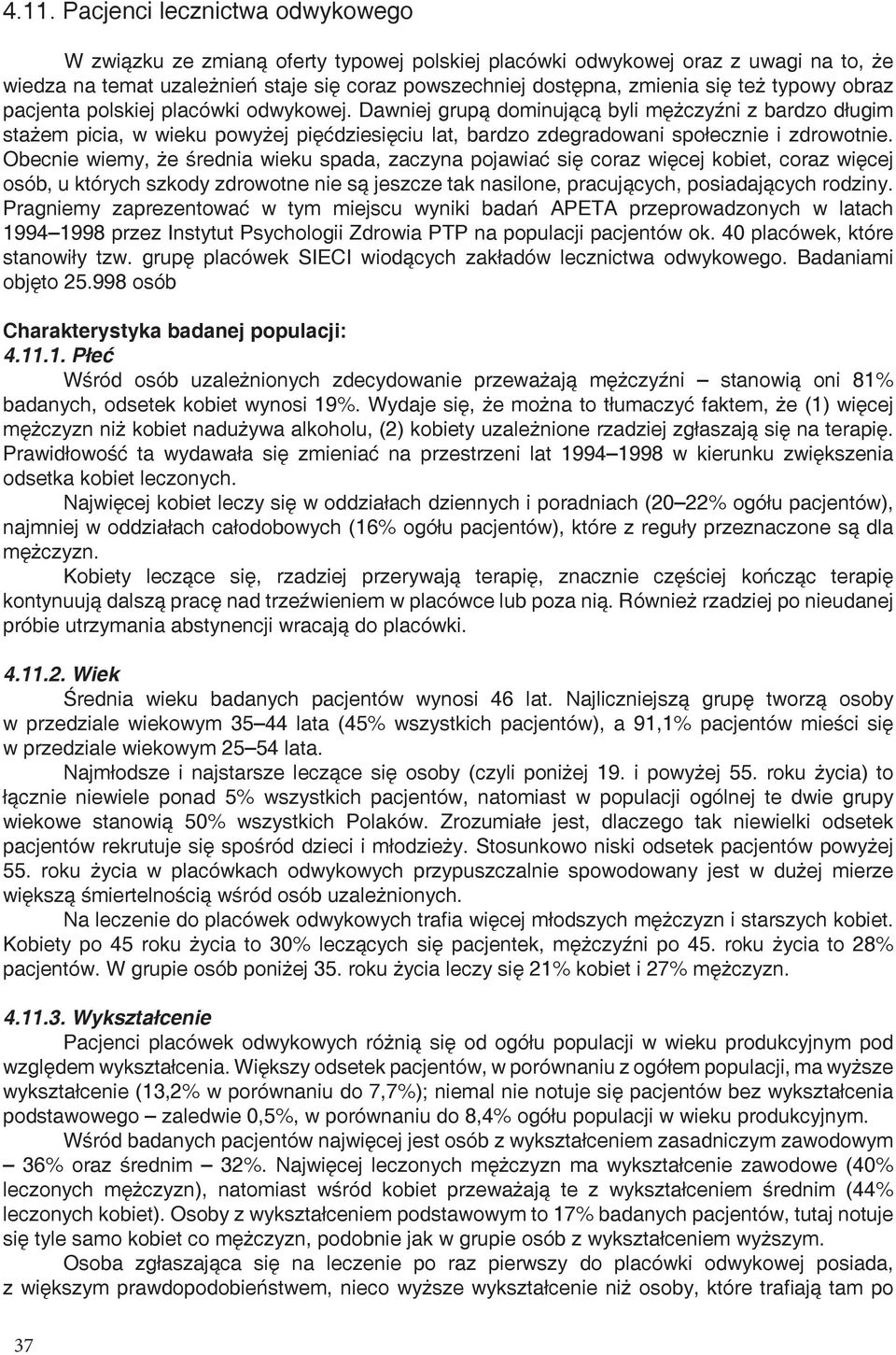 4.11. Pacjenci lecznictwa odwykowego

W związku ze zmianą oferty typowej polskiej placówki odwykowej oraz z uwagi na to, że wiedza na temat uzależnień staje się coraz powszechniej dostępna, zmienia się też typowy obraz pacjenta polskiej placówki odwykowej. Dawniej grupą dominującą byli mężczyźni z bardzo długim stażem picia, w wieku powyżej pięćdziesięciu lat, bardzo zdegradowani społecznie i zdrowotnie. Obecnie wiemy, że średnia wieku spada, zaczyna pojawiać się coraz więcej kobiet, coraz więcej osób, u których szkody zdrowotne nie są jeszcze tak nasilone, pracujących, posiadających rodziny. Pragniemy zaprezentować w tym miejscu wyniki badań APETA przeprowadzonych w latach 1994–1998 przez Instytut Psychologii Zdrowia PTP na populacji pacjentów ok. 40 placówek, które stanowiły tzw. grupę placówek SIECI wiodących zakładów lecznictwa odwykowego. Badaniami objęto 25.998 osób

Charakterystyka badanej populacji:
4.11.1. Płeć
Wśród osób uzależnionych zdecydowanie przeważają mężczyźni – stanowią oni 81% badanych, odsetek kobiet wynosi 19%. Wydaje się, że można to tłumaczyć faktem, że (1) więcej mężczyzn niż kobiet nadużywa alkoholu, (2) kobiety uzależnione rzadziej zgłaszają się na terapię. Prawidłowość ta wydawała się zmieniać na przestrzeni lat 1994–1998 w kierunku zwiększenia odsetka kobiet leczonych.

Najwięcej kobiet leczy się w oddziałach dziennych i poradniach (20–22% ogółu pacjentów), najmniej w oddziałach całodobowych (16% ogółu pacjentów), które z reguły przeznaczone są dla mężczyzn.

Kobiety leczące się, rzadziej przerywają terapię, znacznie częściej kończąc terapię kontynuują dalszą pracę nad trzeźwieniem w placówce lub poza nią. Również rzadziej po nieudanej próbie utrzymania abstynencji wracają do placówki.

4.11.2. Wiek
Średnia wieku badanych pacjentów wynosi 46 lat. Najliczniejszą grupę tworzą osoby w przedziale wiekowym 35–44 lata (45% wszystkich pacjentów), a 91,1% pacjentów mieści się w przedziale wiekowym 25–54 lata.

Najmłodsze i najstarsze leczące się osoby (czyli poniżej 19. i powyżej 55. roku życia) to łącznie niewiele ponad 5% wszystkich pacjentów, natomiast w populacji ogólnej te dwie grupy wiekowe stanowią 50% wszystkich Polaków. Zrozumiałe jest, dlaczego tak niewielki odsetek pacjentów rekrutuje się spośród dzieci i młodzieży. Stosunkowo niski odsetek pacjentów powyżej 55. roku życia w placówkach odwykowych przypuszczalnie spowodowany jest w dużej mierze większą śmiertelnością wśród osób uzależnionych.

Na leczenie do placówek odwykowych trafia więcej młodszych mężczyzn i starszych kobiet. Kobiety po 45 roku życia to 30% leczących się pacjentek, mężczyźni po 45. roku życia to 28% pacjentów. W grupie osób poniżej 35. roku życia leczy się 21% kobiet i 27% mężczyzn.

4.11.3. Wykształcenie
Pacjenci placówek odwykowych różnią się od ogółu populacji w wieku produkcyjnym pod względem wykształcenia. Większy odsetek pacjentów, w porównaniu z ogółem populacji, ma wyższe wykształcenie (13,2% w porównaniu do 7,7%); niemal nie notuje się pacjentów bez wykształcenia podstawowego – zaledwie 0,5%, w porównaniu do 8,4% ogółu populacji w wieku produkcyjnym.

Wśród badanych pacjentów najwięcej jest osób z wykształceniem zasadniczym zawodowym – 36% oraz średnim – 32%. Najwięcej leczonych mężczyzn ma wykształcenie zawodowe (40% leczonych mężczyzn), natomiast wśród kobiet przeważają te z wykształceniem średnim (44% leczonych kobiet). Osoby z wykształceniem podstawowym to 17% badanych pacjentów, tutaj notuje się tyle samo kobiet co mężczyzn, podobnie jak w grupie osób z wykształceniem wyższym.

Osoba zgłaszająca się na leczenie po raz pierwszy do placówki odwykowej posiada, z większym prawdopodobieństwem, nieco wyższe wykształcenie niż osoby, które trafiają tam po

37